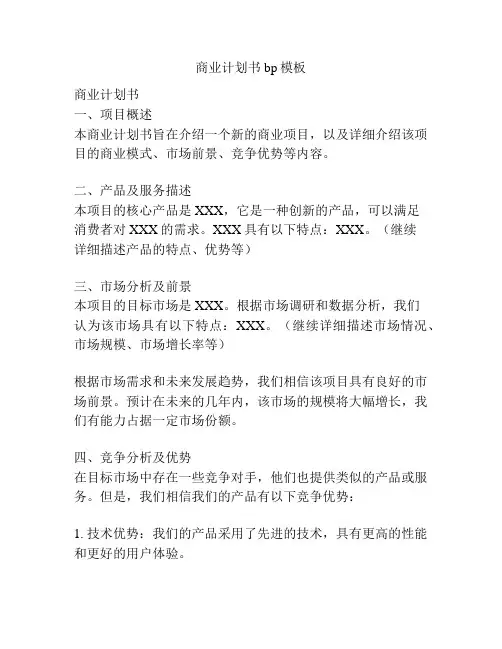 商业计划书 bp 模板

商业计划书
一、项目概述
本商业计划书旨在介绍一个新的商业项目，以及详细介绍该项目的商业模式、市场前景、竞争优势等内容。

二、产品及服务描述
本项目的核心产品是 XXX，它是一种创新的产品，可以满足消费者对 XXX 的需求。XXX 具有以下特点：XXX。（继续详细描述产品的特点、优势等）

三、市场分析及前景
本项目的目标市场是 XXX。根据市场调研和数据分析，我们认为该市场具有以下特点：XXX。（继续详细描述市场情况、市场规模、市场增长率等）

根据市场需求和未来发展趋势，我们相信该项目具有良好的市场前景。预计在未来的几年内，该市场的规模将大幅增长，我们有能力占据一定市场份额。

四、竞争分析及优势
在目标市场中存在一些竞争对手，他们也提供类似的产品或服务。但是，我们相信我们的产品有以下竞争优势：

1. 技术优势：我们的产品采用了先进的技术，具有更高的性能和更好的用户体验。